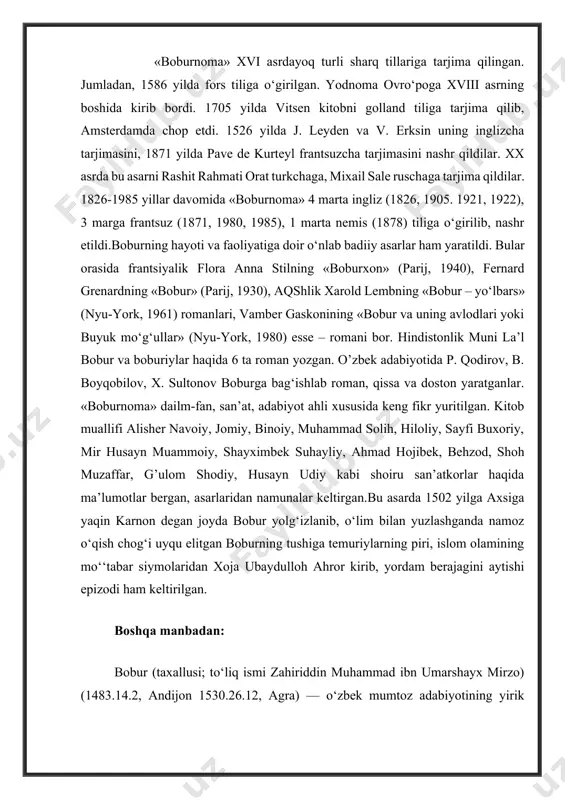 «Boburnoma» XVI asrdayoq turli sharq tillariga tarjima qilingan. Jumladan, 1586 yilda fors tiliga oʻgirilgan. Yodnoma Ovroʻpoga XVIII asrning boshida kirib bordi. 1705 yilda Vitsen kitobni golland tiliga tarjima qilib, Amsterdamda chop etdi. 1526 yilda J. Leyden va V. Erksin uning inglizcha tarjimasini, 1871 yilda Pave de Kurteyl frantsuzcha tarjimasini nashr qildilar. XX asrda bu asarni Rashit Rahmati Orat turkchaga, Mixail Sale ruschaga tarjima qildilar. 1826-1985 yillar davomida «Boburnoma» 4 marta ingliz (1826, 1905. 1921, 1922), 3 marga frantsuz (1871, 1980, 1985), 1 marta nemis (1878) tiliga oʻgirilib, nashr etildi.Boburning hayoti va faoliyatiga doir oʻnlab badiiy asarlar ham yaratildi. Bular orasida frantsiyalik Flora Anna Stilning «Boburxon» (Parij, 1940), Fernard Grenardning «Bobur» (Parij, 1930), AQShlik Xarold Lembning «Bobur – yoʻlbars» (Nyu-York, 1961) romanlari, Vamber Gaskonining «Bobur va uning avlodlari yoki Buyuk moʻgʻullar» (Nyu-York, 1980) esse – romani bor. Hindistonlik Muni La’l Bobur va boburiylar haqida 6 ta roman yozgan. O’zbek adabiyotida P. Qodirov, B. Boyqobilov, X. Sultonov Boburga bagʻishlab roman, qissa va doston yaratganlar. «Boburnoma» dailm-fan, san’at, adabiyot ahli xususida keng fikr yuritilgan. Kitob muallifi Alisher Navoiy, Jomiy, Binoiy, Muhammad Solih, Hiloliy, Sayfi Buxoriy, Mir Husayn Muammoiy, Shayximbek Suhayliy, Ahmad Hojibek, Behzod, Shoh Muzaffar, G’ulom Shodiy, Husayn Udiy kabi shoiru san’atkorlar haqida ma’lumotlar bergan, asarlaridan namunalar keltirgan.Bu asarda 1502 yilga Axsiga yaqin Karnon degan joyda Bobur yolgʻizlanib, oʻlim bilan yuzlashganda namoz oʻqish chogʻi uyqu elitgan Boburning tushiga temuriylarning piri, islom olamining moʻʻtabar siymolaridan Xoja Ubaydulloh Ahror kirib, yordam berajagini aytishi epizodi ham keltirilgan.

Boshqa manbadan:

Bobur (taxallusi; toʻliq ismi Zahiriddin Muhammad ibn Umarshayx Mirzo) (1483.14.2, Andijon 1530.26.12, Agra) — oʻzbek mumtoz adabiyotining yirik